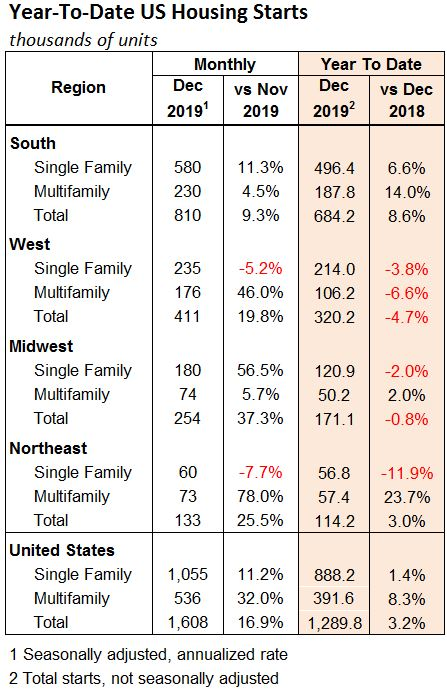 Year-To-Date US Housing Starts
thousands of units

| Region | Monthly Dec 2019$^1$ | Monthly vs Nov 2019 | Year To Date Dec 2019$^2$ | Year To Date vs Dec 2018 |
|---|---|---|---|---|
| **South** | | | | |
| Single Family | 580 | 11.3% | 496.4 | 6.6% |
| Multifamily | 230 | 4.5% | 187.8 | 14.0% |
| Total | 810 | 9.3% | 684.2 | 8.6% |
| **West** | | | | |
| Single Family | 235 | -5.2% | 214.0 | -3.8% |
| Multifamily | 176 | 46.0% | 106.2 | -6.6% |
| Total | 411 | 19.8% | 320.2 | -4.7% |
| **Midwest** | | | | |
| Single Family | 180 | 56.5% | 120.9 | -2.0% |
| Multifamily | 74 | 5.7% | 50.2 | 2.0% |
| Total | 254 | 37.3% | 171.1 | -0.8% |
| **Northeast** | | | | |
| Single Family | 60 | -7.7% | 56.8 | -11.9% |
| Multifamily | 73 | 78.0% | 57.4 | 23.7% |
| Total | 133 | 25.5% | 114.2 | 3.0% |
| **United States** | | | | |
| Single Family | 1,055 | 11.2% | 888.2 | 1.4% |
| Multifamily | 536 | 32.0% | 391.6 | 8.3% |
| Total | 1,608 | 16.9% | 1,289.8 | 3.2% |

1 Seasonally adjusted, annualized rate
2 Total starts, not seasonally adjusted